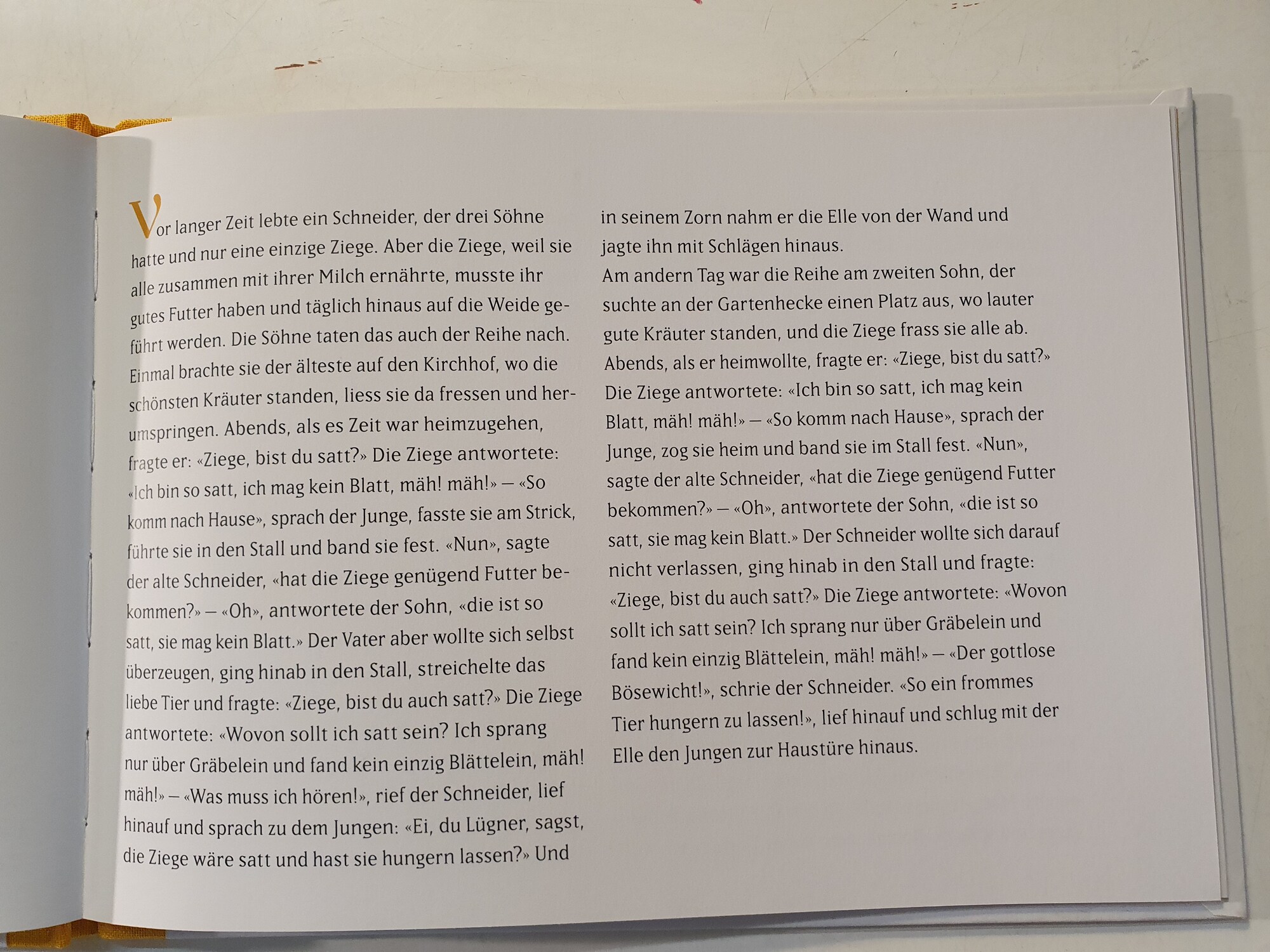 Vor langer Zeit lebte ein Schneider, der drei Söhne hatte und nur eine einzige Ziege. Aber die Ziege, weil sie alle zusammen mit ihrer Milch ernährte, musste ihr gutes Futter haben und täglich hinaus auf die Weide geführt werden. Die Söhne taten das auch der Reihe nach. Einmal brachte sie der älteste auf den Kirchhof, wo die schönsten Kräuter standen, liess sie da fressen und herumspringen. Abends, als es Zeit war heimzugehen, fragte er: «Ziege, bist du satt?» Die Ziege antwortete: «Ich bin so satt, ich mag kein Blatt, mäh! mäh!» – «So komm nach Hause», sprach der Junge, fasste sie am Strick, führte sie in den Stall und band sie fest. «Nun», sagte der alte Schneider, «hat die Ziege genügend Futter bekommen?» – «Oh», antwortete der Sohn, «die ist so satt, sie mag kein Blatt.» Der Vater aber wollte sich selbst überzeugen, ging hinab in den Stall, streichelte das liebe Tier und fragte: «Ziege, bist du auch satt?» Die Ziege antwortete: «Wovon sollt ich satt sein? Ich sprang nur über Gräbelein und fand kein einzig Blättelein, mäh! mäh!» – «Was muss ich hören!», rief der Schneider, lief hinauf und sprach zu dem Jungen: «Ei, du Lügner, sagst, die Ziege wäre satt und hast sie hungern lassen?» Und in seinem Zorn nahm er die Elle von der Wand und jagte ihn mit Schlägen hinaus.

Am andern Tag war die Reihe am zweiten Sohn, der suchte an der Gartenhecke einen Platz aus, wo lauter gute Kräuter standen, und die Ziege frass sie alle ab. Abends, als er heimwollte, fragte er: «Ziege, bist du satt?» Die Ziege antwortete: «Ich bin so satt, ich mag kein Blatt, mäh! mäh!» – «So komm nach Hause», sprach der Junge, zog sie heim und band sie im Stall fest. «Nun», sagte der alte Schneider, «hat die Ziege genügend Futter bekommen?» – «Oh», antwortete der Sohn, «die ist so satt, sie mag kein Blatt.» Der Schneider wollte sich darauf nicht verlassen, ging hinab in den Stall und fragte: «Ziege, bist du auch satt?» Die Ziege antwortete: «Wovon sollt ich satt sein? Ich sprang nur über Gräbelein und fand kein einzig Blättelein, mäh! mäh!» – «Der gottlose Bösewicht!», schrie der Schneider. «So ein frommes Tier hungern zu lassen!», lief hinauf und schlug mit der Elle den Jungen zur Haustüre hinaus.